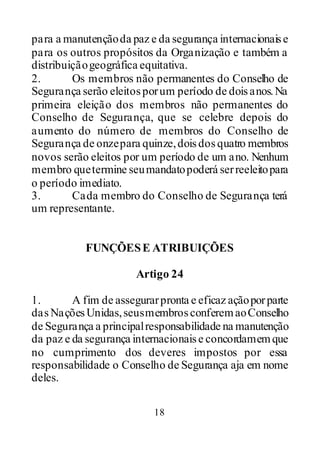 para a manutenção da paz e da segurança internacionais e para os outros propósitos da Organização e também a distribuição geográfica equitativa.
2. Os membros não permanentes do Conselho de Segurança serão eleitos por um período de dois anos. Na primeira eleição dos membros não permanentes do Conselho de Segurança, que se celebre depois do aumento do número de membros do Conselho de Segurança de onze para quinze, dois dos quatro membros novos serão eleitos por um período de um ano. Nenhum membro que termine seu mandato poderá ser reeleito para o período imediato.
3. Cada membro do Conselho de Segurança terá um representante.

FUNÇÕES E ATRIBUIÇÕES

Artigo 24

1. A fim de assegurar pronta e eficaz ação por parte das Nações Unidas, seus membros conferem ao Conselho de Segurança a principal responsabilidade na manutenção da paz e da segurança internacionais e concordam em que no cumprimento dos deveres impostos por essa responsabilidade o Conselho de Segurança aja em nome deles.

18